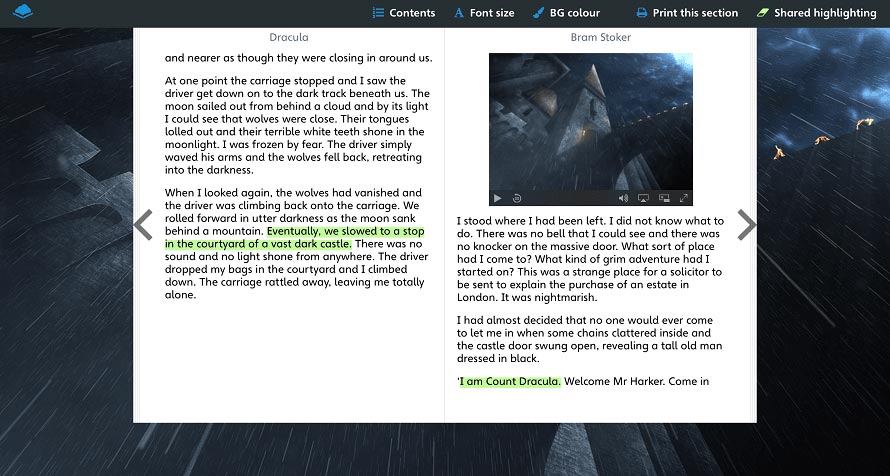 Contents Font size BG colour Print this section Shared highlighting

Dracula

and nearer as though they were closing in around us.

At one point the carriage stopped and I saw the driver get down on to the dark track beneath us. The moon sailed out from behind a cloud and by its light I could see that wolves were close. Their tongues lolled out and their terrible white teeth shone in the moonlight. I was frozen by fear. The driver simply waved his arms and the wolves fell back, retreating into the darkness.

When I looked again, the wolves had vanished and the driver was climbing back onto the carriage. We rolled forward in utter darkness as the moon sank behind a mountain. Eventually, we slowed to a stop in the courtyard of a vast dark castle. There was no sound and no light shone from anywhere. The driver dropped my bags in the courtyard and I climbed down. The carriage rattled away, leaving me totally alone.

Bram Stoker

I stood where I had been left. I did not know what to do. There was no bell that I could see and there was no knocker on the massive door. What sort of place had I come to? What kind of grim adventure had I started on? This was a strange place for a solicitor to be sent to explain the purchase of an estate in London. It was nightmarish.

I had almost decided that no one would ever come to let me in when some chains clattered inside and the castle door swung open, revealing a tall old man dressed in black.

'I am Count Dracula. Welcome Mr Harker. Come in